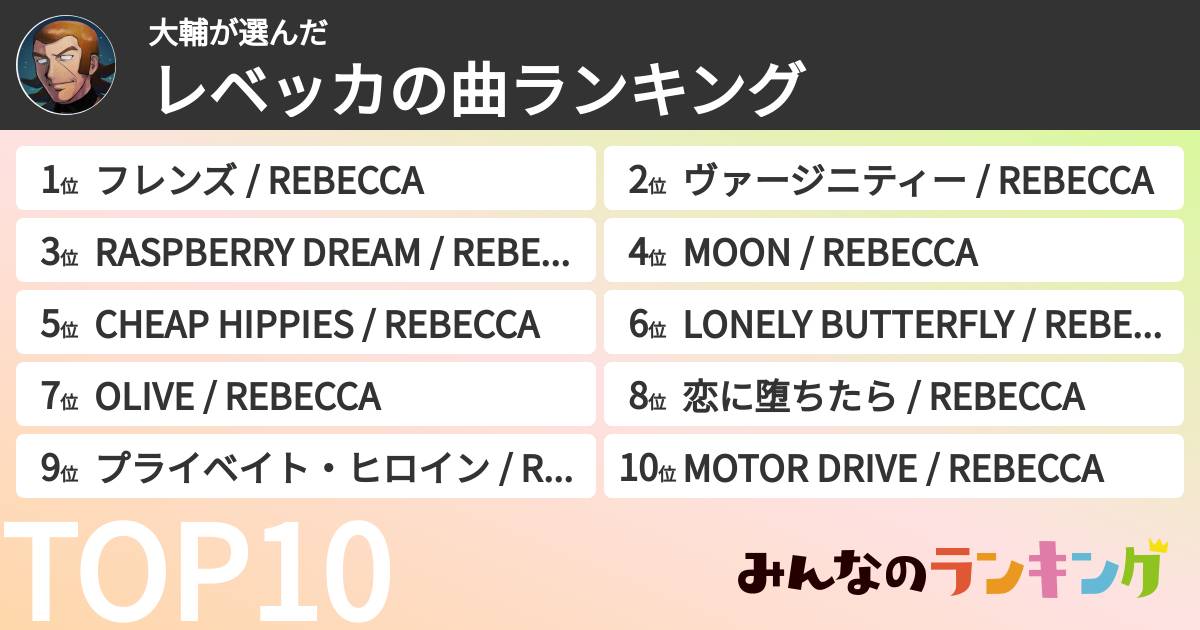 大輔が選んだ
レベッカの曲ランキング

1位 フレンズ / REBECCA
2位 ヴァージニティー / REBECCA
3位 RASPBERRY DREAM / REBE...
4位 MOON / REBECCA
5位 CHEAP HIPPIES / REBECCA
6位 LONELY BUTTERFLY / REBE...
7位 OLIVE / REBECCA
8位 恋に堕ちたら / REBECCA
9位 プライベイト・ヒロイン / R...
10位 MOTOR DRIVE / REBECCA

TOP10

みんなのランキング